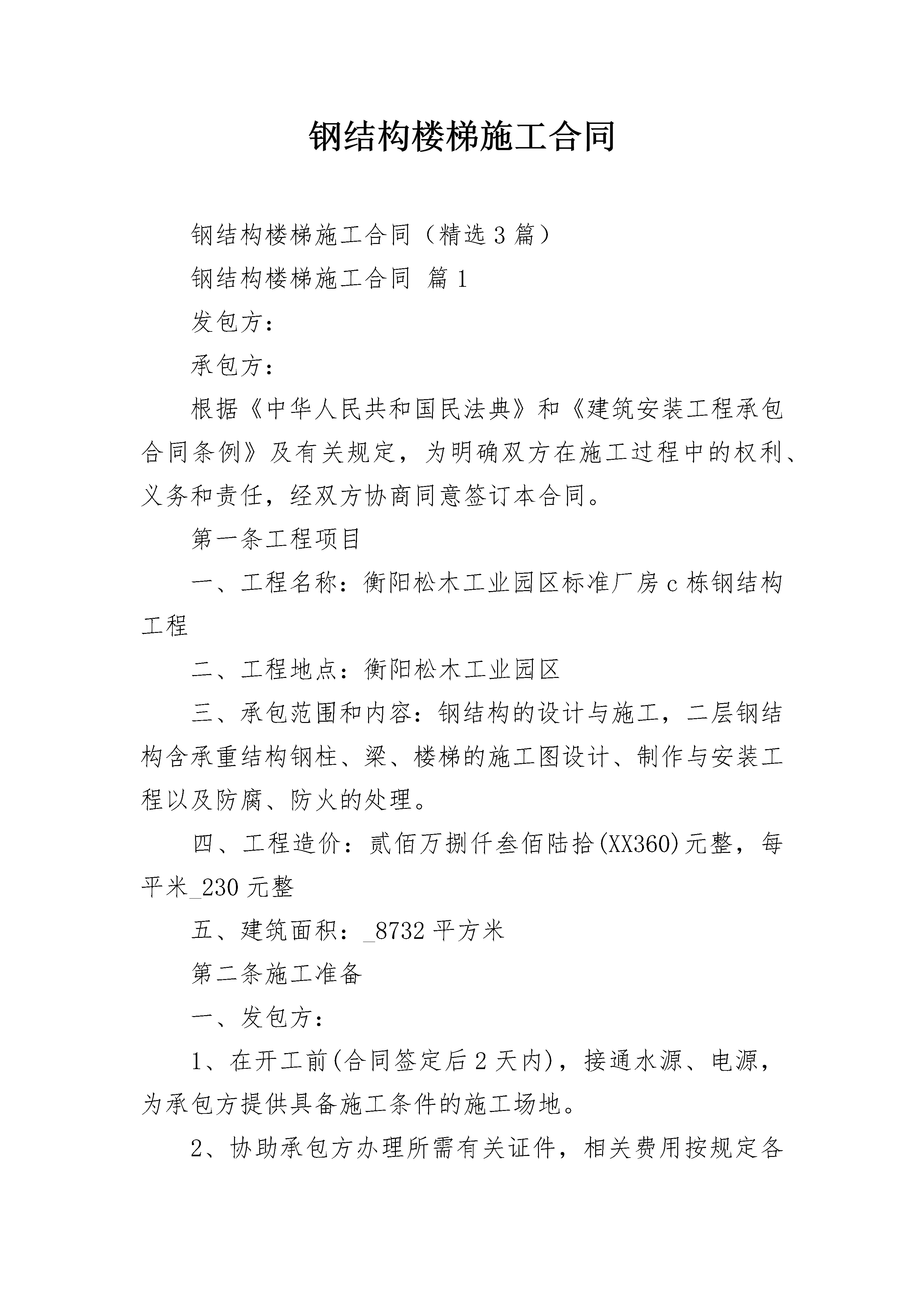 钢结构楼梯施工合同

钢结构楼梯施工合同（精选3篇）

钢结构楼梯施工合同 篇1

发包方：

承包方：

根据《中华人民共和国民法典》和《建筑安装工程承包合同条例》及有关规定，为明确双方在施工过程中的权利、义务和责任，经双方协商同意签订本合同。

第一条工程项目

一、工程名称：衡阳松木工业园区标准厂房c栋钢结构工程

二、工程地点：衡阳松木工业园区

三、承包范围和内容：钢结构的设计与施工，二层钢结构含承重结构钢柱、梁、楼梯的施工图设计、制作与安装工程以及防腐、防火的处理。

四、工程造价：贰佰万捌仟叁佰陆拾(XX360)元整，每平米_230元整

五、建筑面积：_8732平方米

第二条施工准备

一、发包方：

1、在开工前(合同签定后2天内)，接通水源、电源，为承包方提供具备施工条件的施工场地。

2、协助承包方办理所需有关证件，相关费用按规定各